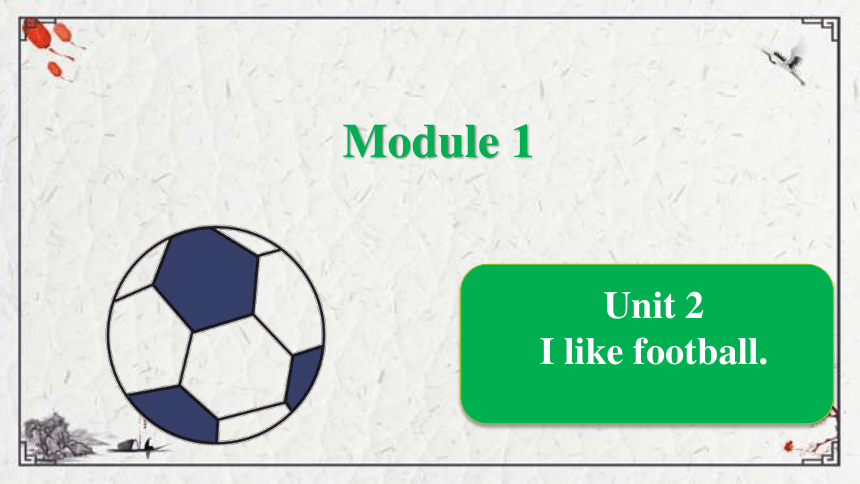 Module 1

Unit 2
I like football.